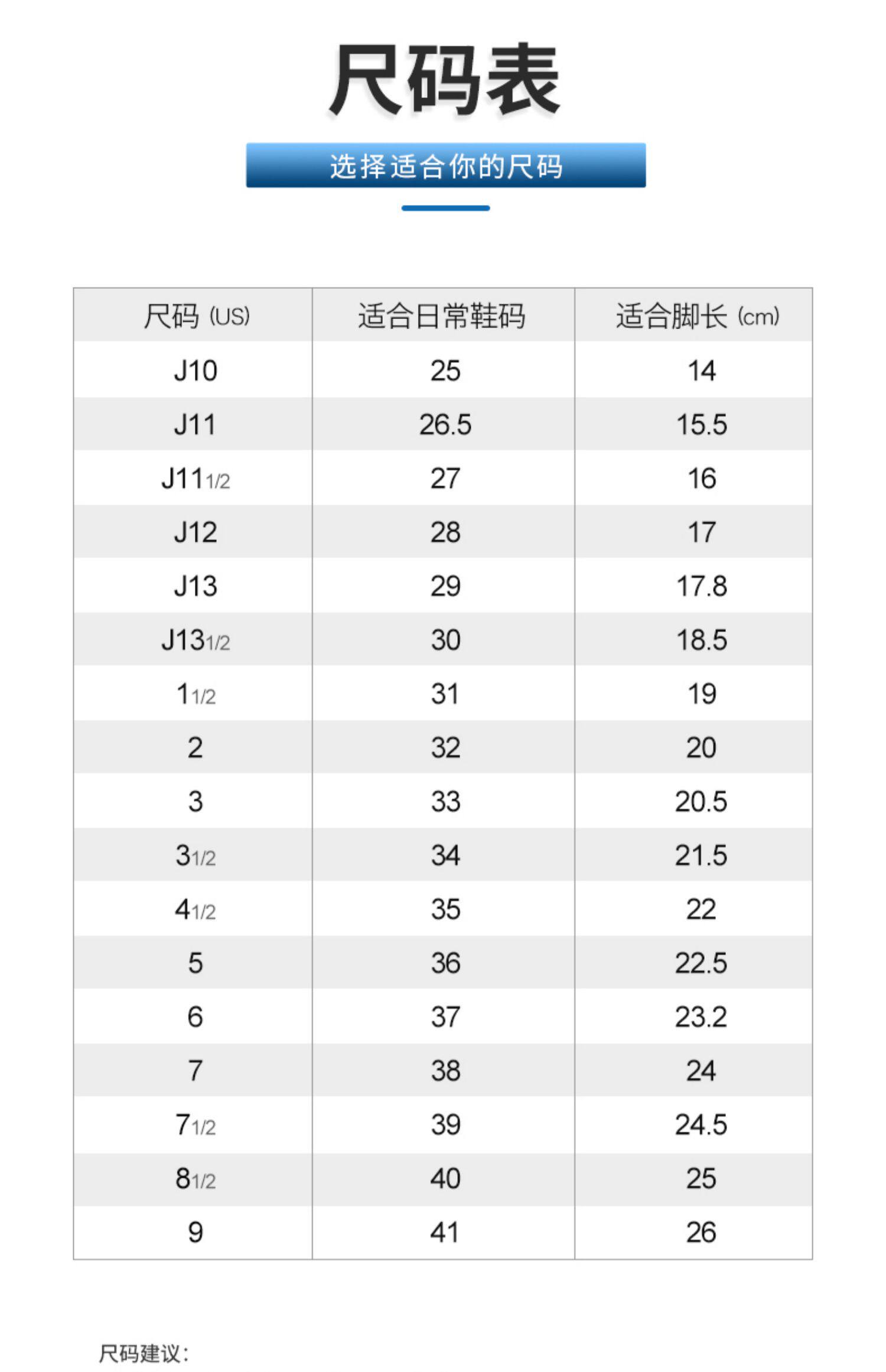 尺码表

选择适合你的尺码

| 尺码 (US) | 适合日常鞋码 | 适合脚长 (cm) |
|---|---|---|
| J10 | 25 | 14 |
| J11 | 26.5 | 15.5 |
| J11 1/2 | 27 | 16 |
| J12 | 28 | 17 |
| J13 | 29 | 17.8 |
| J13 1/2 | 30 | 18.5 |
| 1 1/2 | 31 | 19 |
| 2 | 32 | 20 |
| 3 | 33 | 20.5 |
| 3 1/2 | 34 | 21.5 |
| 4 1/2 | 35 | 22 |
| 5 | 36 | 22.5 |
| 6 | 37 | 23.2 |
| 7 | 38 | 24 |
| 7 1/2 | 39 | 24.5 |
| 8 1/2 | 40 | 25 |
| 9 | 41 | 26 |

尺码建议: